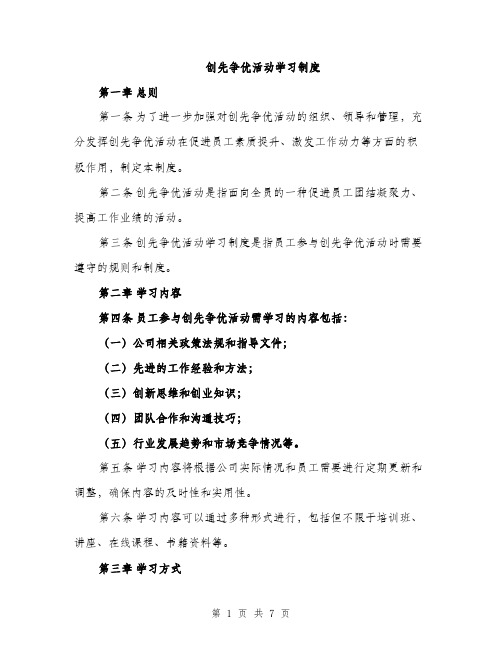 创先争优活动学习制度

第一章 总则

第一条 为了进一步加强对创先争优活动的组织、领导和管理，充分发挥创先争优活动在促进员工素质提升、激发工作动力等方面的积极作用，制定本制度。

第二条 创先争优活动是指面向全员的一种促进员工团结凝聚力、提高工作业绩的活动。

第三条 创先争优活动学习制度是指员工参与创先争优活动时需要遵守的规则和制度。

第二章 学习内容

第四条 员工参与创先争优活动需学习的内容包括：

（一）公司相关政策法规和指导文件；

（二）先进的工作经验和方法；

（三）创新思维和创业知识；

（四）团队合作和沟通技巧；

（五）行业发展趋势和市场竞争情况等。

第五条 学习内容将根据公司实际情况和员工需要进行定期更新和调整，确保内容的及时性和实用性。

第六条 学习内容可以通过多种形式进行，包括但不限于培训班、讲座、在线课程、书籍资料等。

第三章 学习方式

第 1 页 共 7 页